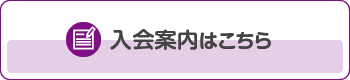 入会案内はこちら